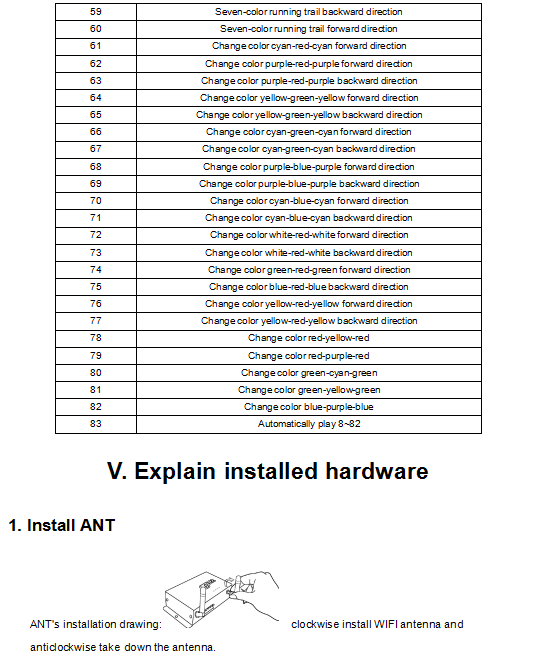 | 59 | Seven-color running trail backward direction |
|---|---|
| 60 | Seven-color running trail forward direction |
| 61 | Change color cyan-red-cyan forward direction |
| 62 | Change color purple-red-purple forward direction |
| 63 | Change color purple-red-purple backward direction |
| 64 | Change color yellow-green-yellow forward direction |
| 65 | Change color yellow-green-yellow backward direction |
| 66 | Change color cyan-green-cyan forward direction |
| 67 | Change color cyan-green-cyan backward direction |
| 68 | Change color purple-blue-purple forward direction |
| 69 | Change color purple-blue-purple backward direction |
| 70 | Change color cyan-blue-cyan forward direction |
| 71 | Change color cyan-blue-cyan backward direction |
| 72 | Change color white-red-white forward direction |
| 73 | Change color white-red-white backward direction |
| 74 | Change color green-red-green forward direction |
| 75 | Change color blue-red-blue backward direction |
| 76 | Change color yellow-red-yellow forward direction |
| 77 | Change color yellow-red-yellow backward direction |
| 78 | Change color red-yellow-red |
| 79 | Change color red-purple-red |
| 80 | Change color green-cyan-green |
| 81 | Change color green-yellow-green |
| 82 | Change color blue-purple-blue |
| 83 | Automatically play 8~82 |

V. Explain installed hardware

1. Install ANT

ANT's installation drawing: clockwise install WIFI antenna and anticlockwise take down the antenna.